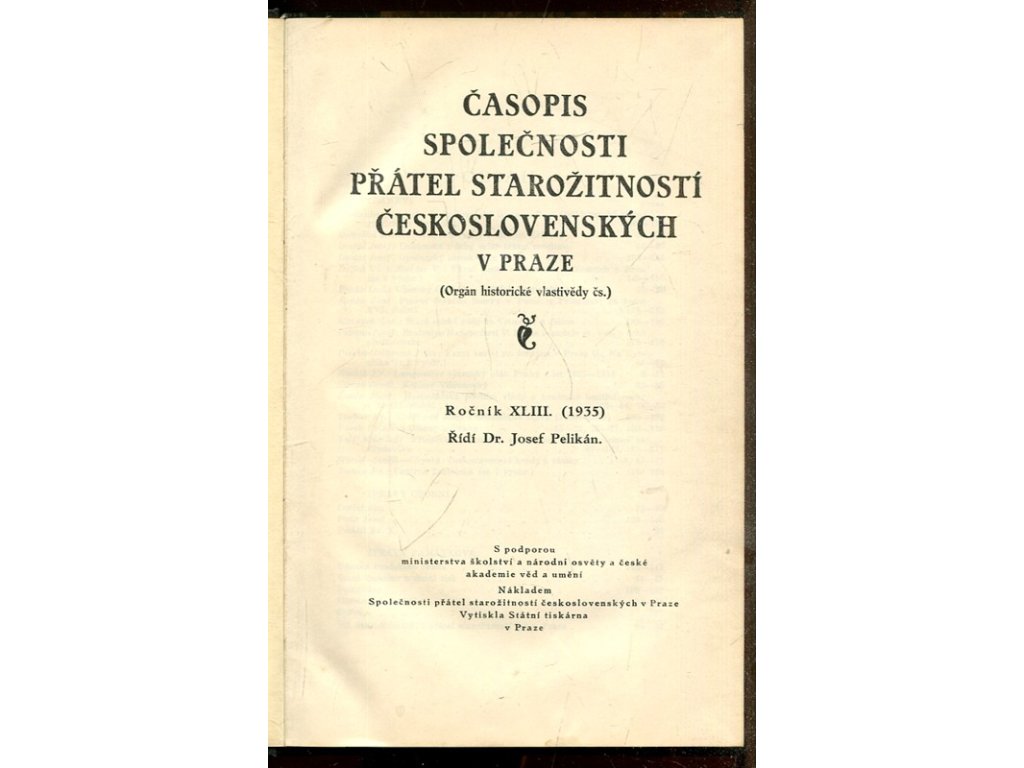 ČASOPIS
SPOLEČNOSTI
PŘÁTEL STAROŽITNOSTÍ
ČESKOSLOVENSKÝCH
V PRAZE
(Orgán historické vlastivědy čs.)

Ročník XLIII. (1935)
Řídí Dr. Josef Pelikán.

S podporou
ministerstva školství a národní osvěty a české
akademie věd a umění
Nákladem
Společnosti přátel starožitností československých v Praze
Vytiskla Státní tiskárna
v Praze